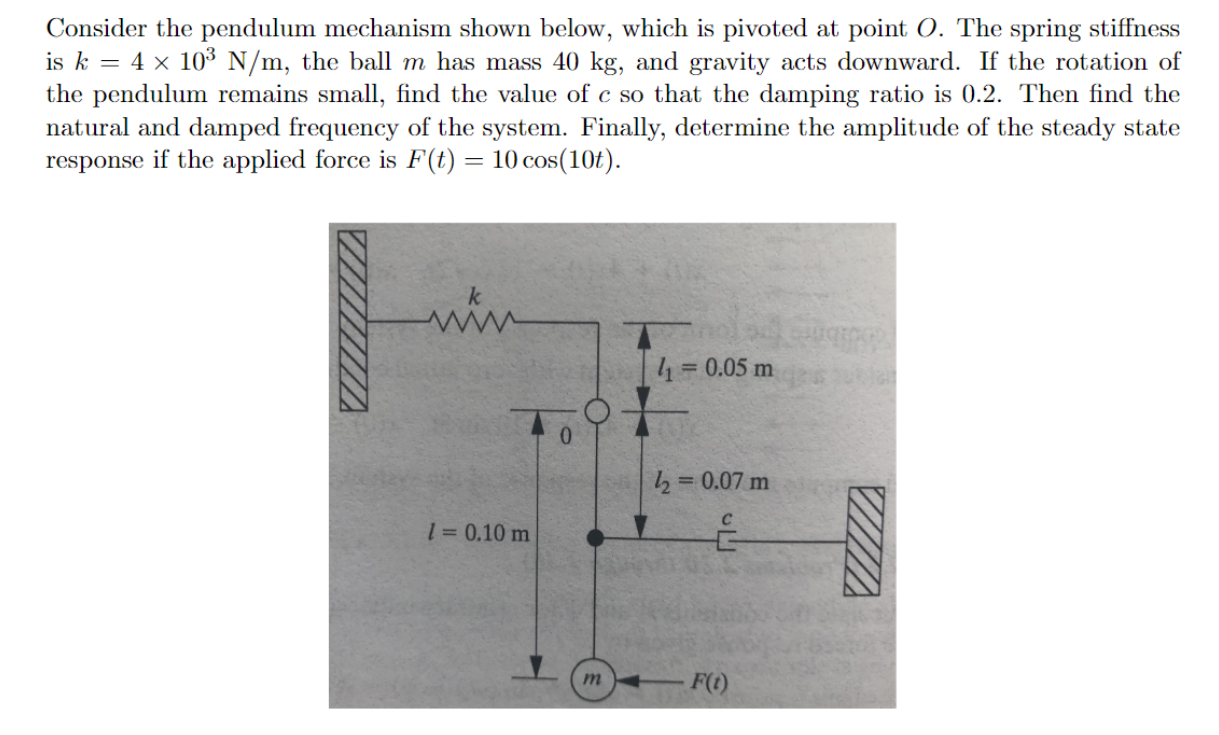 Consider the pendulum mechanism shown below, which is pivoted at point $O$. The spring stiffness is $k = 4 \times 10^3$ N/m, the ball $m$ has mass 40 kg, and gravity acts downward. If the rotation of the pendulum remains small, find the value of $c$ so that the damping ratio is 0.2. Then find the natural and damped frequency of the system. Finally, determine the amplitude of the steady state response if the applied force is $F(t) = 10\cos(10t)$.

$k$

$l_1 = 0.05$ m

0

$l_2 = 0.07$ m

$c$

$l = 0.10$ m

$m$

$F(t)$